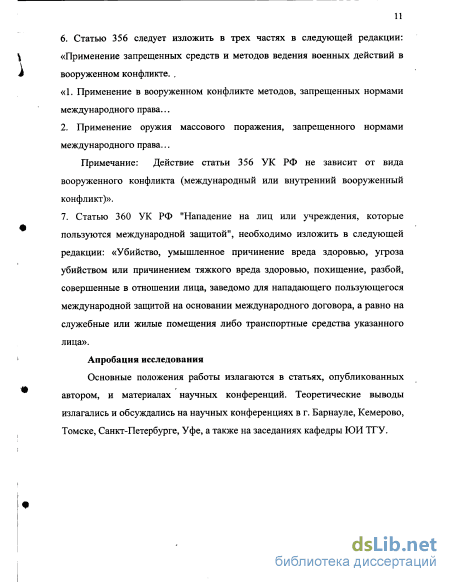 11

6. Статью 356 следует изложить в трех частях в следующей редакции: «Применение запрещенных средств и методов ведения военных действий в вооруженном конфликте.

«1. Применение в вооруженном конфликте методов, запрещенных нормами международного права…

2. Применение оружия массового поражения, запрещенного нормами международного права…

Примечание: Действие статьи 356 УК РФ не зависит от вида вооруженного конфликта (международный или внутренний вооруженный конфликт)».

7. Статью 360 УК РФ "Нападение на лиц или учреждения, которые пользуются международной защитой", необходимо изложить в следующей редакции: «Убийство, умышленное причинение вреда здоровью, угроза убийством или причинением тяжкого вреда здоровью, похищение, разбой, совершенные в отношении лица, заведомо для нападающего пользующегося международной защитой на основании международного договора, а равно на служебные или жилые помещения либо транспортные средства указанного лица».

Апробация исследования

Основные положения работы излагаются в статьях, опубликованных автором, и материалах научных конференций. Теоретические выводы излагались и обсуждались на научных конференциях в г. Барнауле, Кемерово, Томске, Санкт-Петербурге, Уфе, а также на заседаниях кафедры ЮИ ТГУ.

dsLib.net
библиотека диссертаций